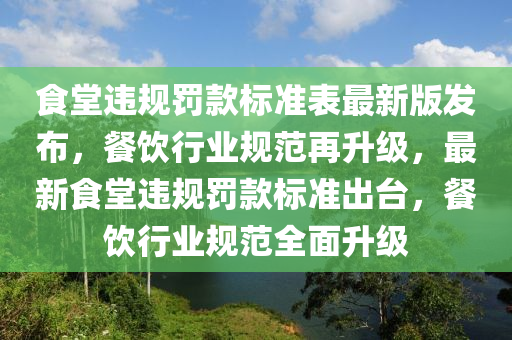 食堂违规罚款标准表最新版发布，餐饮行业规范再升级，最新食堂违规罚款标准出台，餐饮行业规范全面升级